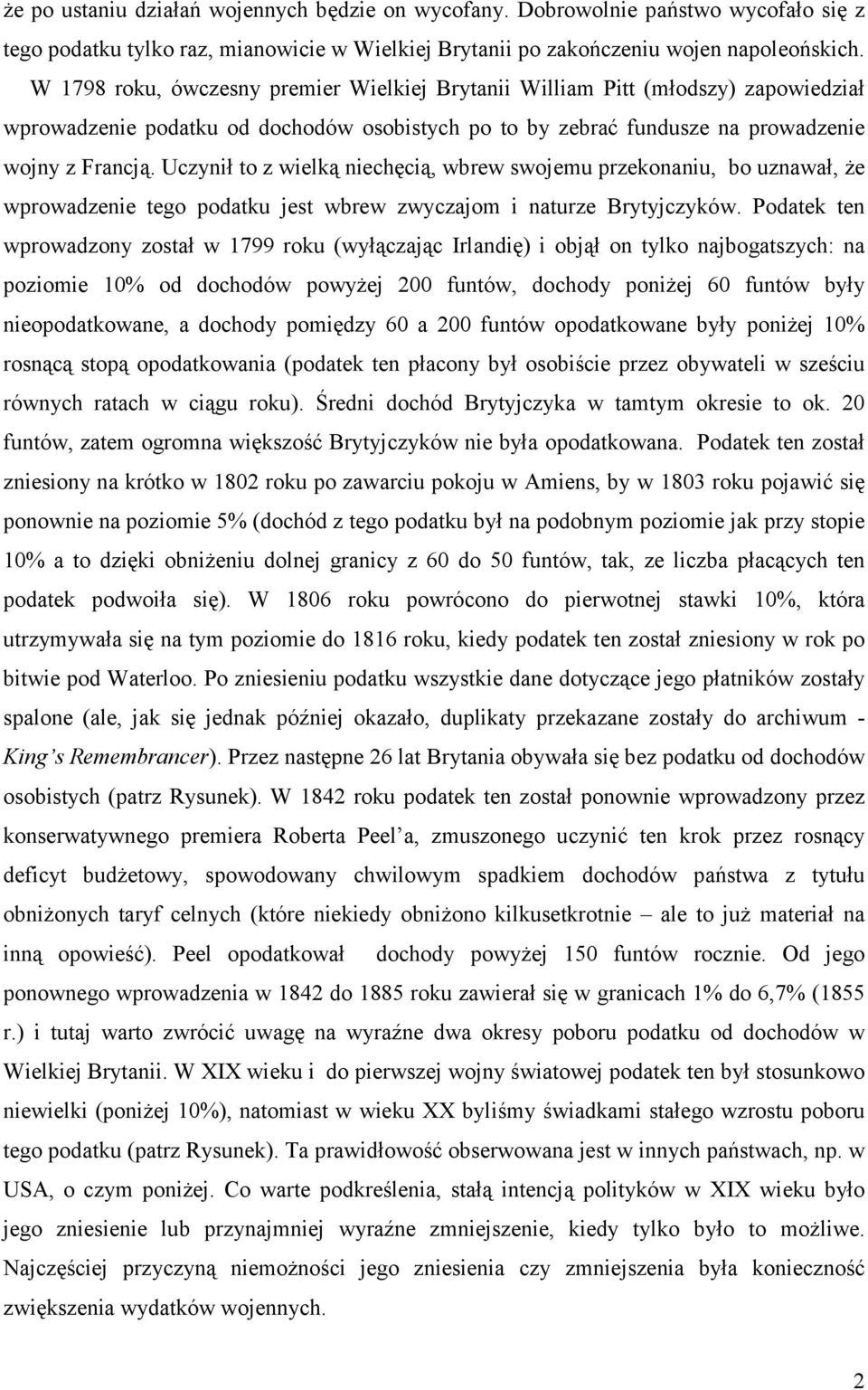 że po ustaniu działań wojennych będzie on wycofany. Dobrowolnie państwo wycofało się z tego podatku tylko raz, mianowicie w Wielkiej Brytanii po zakończeniu wojen napoleońskich.

W 1798 roku, ówczesny premier Wielkiej Brytanii William Pitt (młodszy) zapowiedział wprowadzenie podatku od dochodów osobistych po to by zebrać fundusze na prowadzenie wojny z Francją. Uczynił to z wielką niechęcią, wbrew swojemu przekonaniu, bo uznawał, że wprowadzenie tego podatku jest wbrew zwyczajom i naturze Brytyjczyków. Podatek ten wprowadzony został w 1799 roku (wyłączając Irlandię) i objął on tylko najbogatszych: na poziomie 10% od dochodów powyżej 200 funtów, dochody poniżej 60 funtów były nieopodatkowane, a dochody pomiędzy 60 a 200 funtów opodatkowane były poniżej 10% rosnącą stopą opodatkowania (podatek ten płacony był osobiście przez obywateli w sześciu równych ratach w ciągu roku). Średni dochód Brytyjczyka w tamtym okresie to ok. 20 funtów, zatem ogromna większość Brytyjczyków nie była opodatkowana. Podatek ten został zniesiony na krótko w 1802 roku po zawarciu pokoju w Amiens, by w 1803 roku pojawić się ponownie na poziomie 5% (dochód z tego podatku był na podobnym poziomie jak przy stopie 10% a to dzięki obniżeniu dolnej granicy z 60 do 50 funtów, tak, ze liczba płacących ten podatek podwoiła się). W 1806 roku powrócono do pierwotnej stawki 10%, która utrzymywała się na tym poziomie do 1816 roku, kiedy podatek ten został zniesiony w rok po bitwie pod Waterloo. Po zniesieniu podatku wszystkie dane dotyczące jego płatników zostały spalone (ale, jak się jednak później okazało, duplikaty przekazane zostały do archiwum - King's Remembrancer). Przez następne 26 lat Brytania obywała się bez podatku od dochodów osobistych (patrz Rysunek). W 1842 roku podatek ten został ponownie wprowadzony przez konserwatywnego premiera Roberta Peel'a, zmuszonego uczynić ten krok przez rosnący deficyt budżetowy, spowodowany chwilowym spadkiem dochodów państwa z tytułu obniżonych taryf celnych (które niekiedy obniżono kilkusetkrotnie – ale to już materiał na inną opowieść). Peel opodatkował dochody powyżej 150 funtów rocznie. Od jego ponownego wprowadzenia w 1842 do 1885 roku zawierał się w granicach 1% do 6,7% (1855 r.) i tutaj warto zwrócić uwagę na wyraźne dwa okresy poboru podatku od dochodów w Wielkiej Brytanii. W XIX wieku i do pierwszej wojny światowej podatek ten był stosunkowo niewielki (poniżej 10%), natomiast w wieku XX byliśmy świadkami stałego wzrostu poboru tego podatku (patrz Rysunek). Ta prawidłowość obserwowana jest w innych państwach, np. w USA, o czym poniżej. Co warte podkreślenia, stałą intencją polityków w XIX wieku było jego zniesienie lub przynajmniej wyraźne zmniejszenie, kiedy tylko było to możliwe. Najczęściej przyczyną niemożności jego zniesienia czy zmniejszenia była konieczność zwiększenia wydatków wojennych.

2